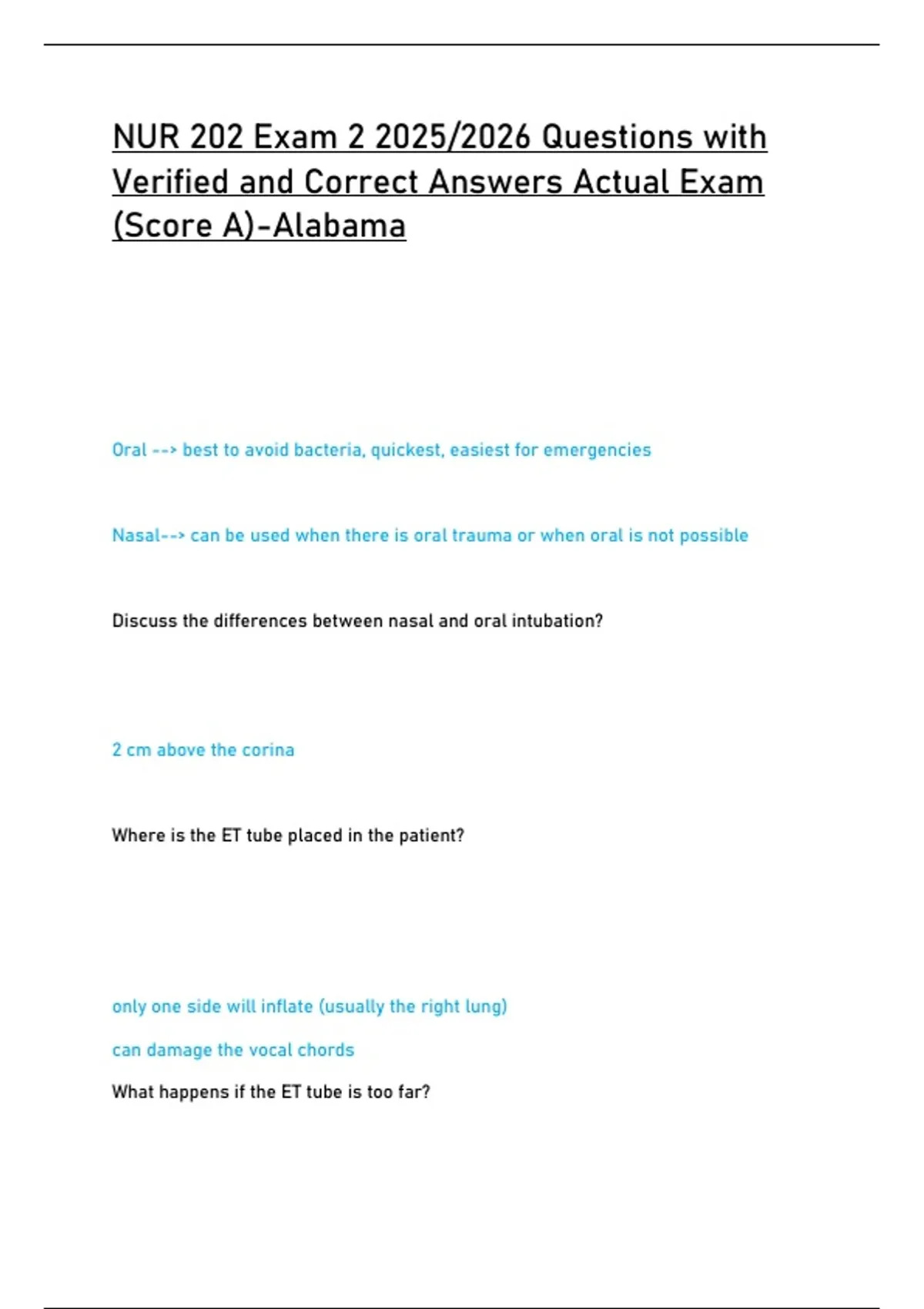 NUR 202 Exam 2 2025/2026 Questions with Verified and Correct Answers Actual Exam (Score A)-Alabama

Oral --> best to avoid bacteria, quickest, easiest for emergencies

Nasal--> can be used when there is oral trauma or when oral is not possible

Discuss the differences between nasal and oral intubation?

2 cm above the corina

Where is the ET tube placed in the patient?

only one side will inflate (usually the right lung)

can damage the vocal chords

What happens if the ET tube is too far?